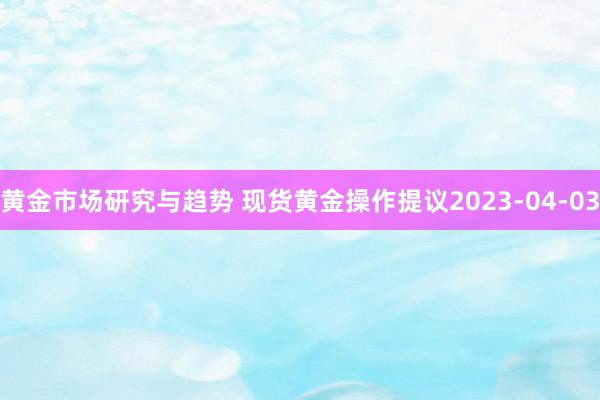 黄金市场研究与趋势 现货黄金操作提议2023-04-03